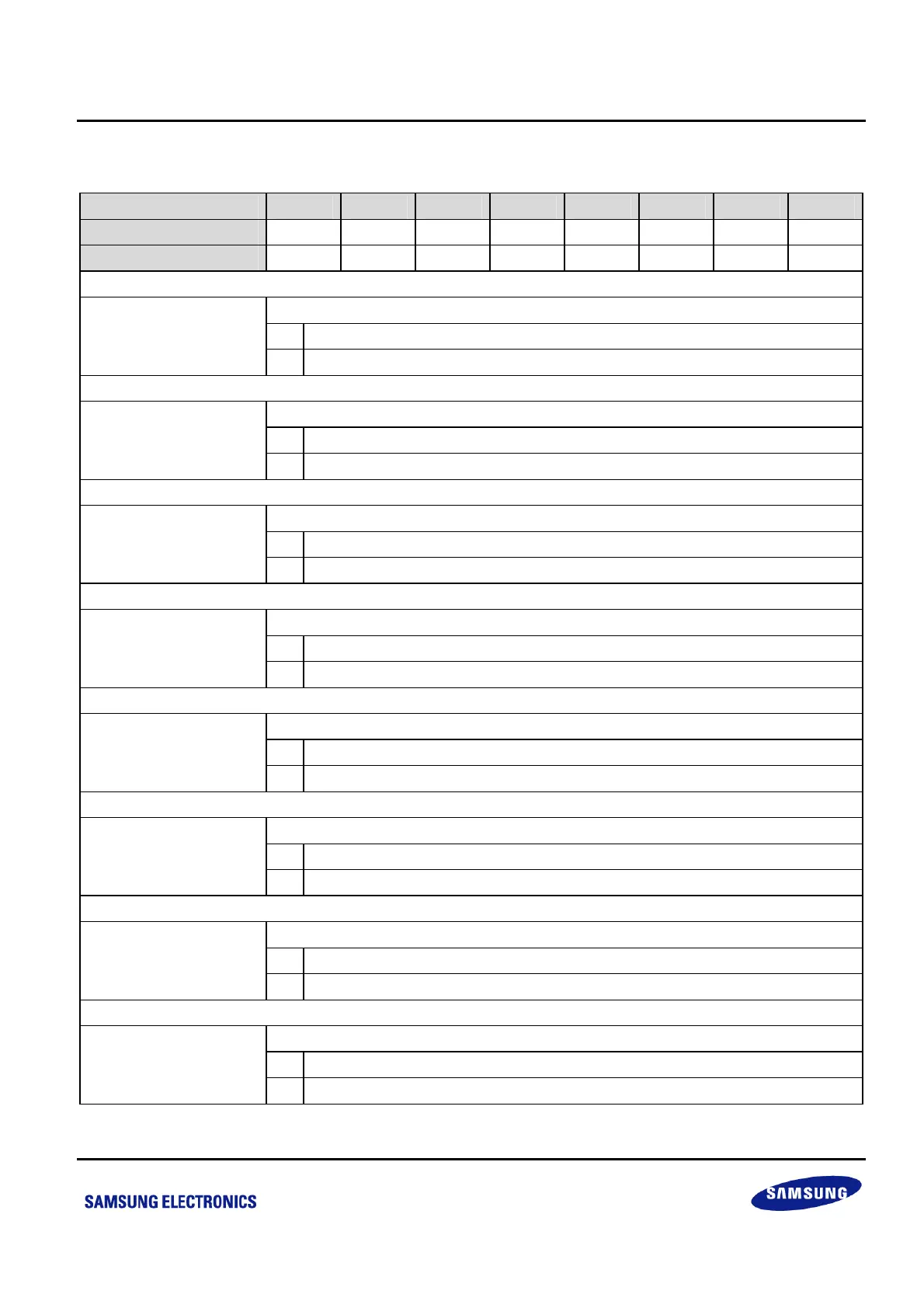 SAMSUNG ELECTRONICS

SAMSUNG